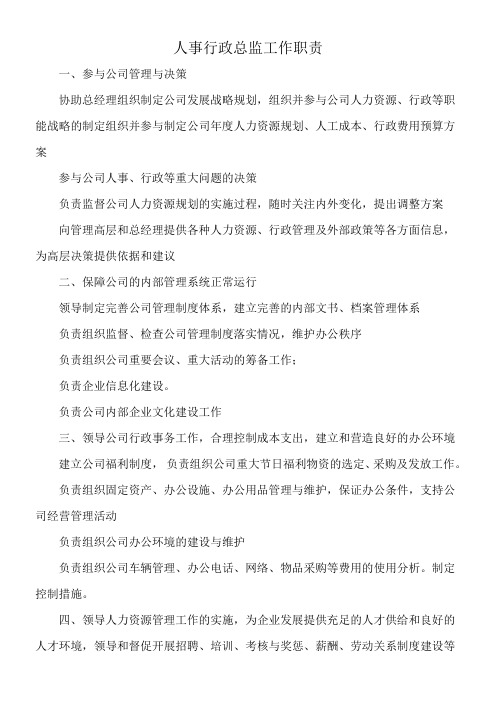 人事行政总监工作职责

一、参与公司管理与决策

协助总经理组织制定公司发展战略规划，组织并参与公司人力资源、行政等职能战略的制定组织并参与制定公司年度人力资源规划、人工成本、行政费用预算方案

参与公司人事、行政等重大问题的决策

负责监督公司人力资源规划的实施过程，随时关注内外变化，提出调整方案

向管理高层和总经理提供各种人力资源、行政管理及外部政策等各方面信息，为高层决策提供依据和建议

二、保障公司的内部管理系统正常运行

领导制定完善公司管理制度体系，建立完善的内部文书、档案管理体系

负责组织监督、检查公司管理制度落实情况，维护办公秩序

负责组织公司重要会议、重大活动的筹备工作；

负责企业信息化建设。

负责公司内部企业文化建设工作

三、领导公司行政事务工作，合理控制成本支出，建立和营造良好的办公环境

建立公司福利制度，负责组织公司重大节日福利物资的选定、采购及发放工作。

负责组织固定资产、办公设施、办公用品管理与维护，保证办公条件，支持公司经营管理活动

负责组织公司办公环境的建设与维护

负责组织公司车辆管理、办公电话、网络、物品采购等费用的使用分析。制定控制措施。

四、领导人力资源管理工作的实施，为企业发展提供充足的人才供给和良好的人才环境，领导和督促开展招聘、培训、考核与奖惩、薪酬、劳动关系制度建设等